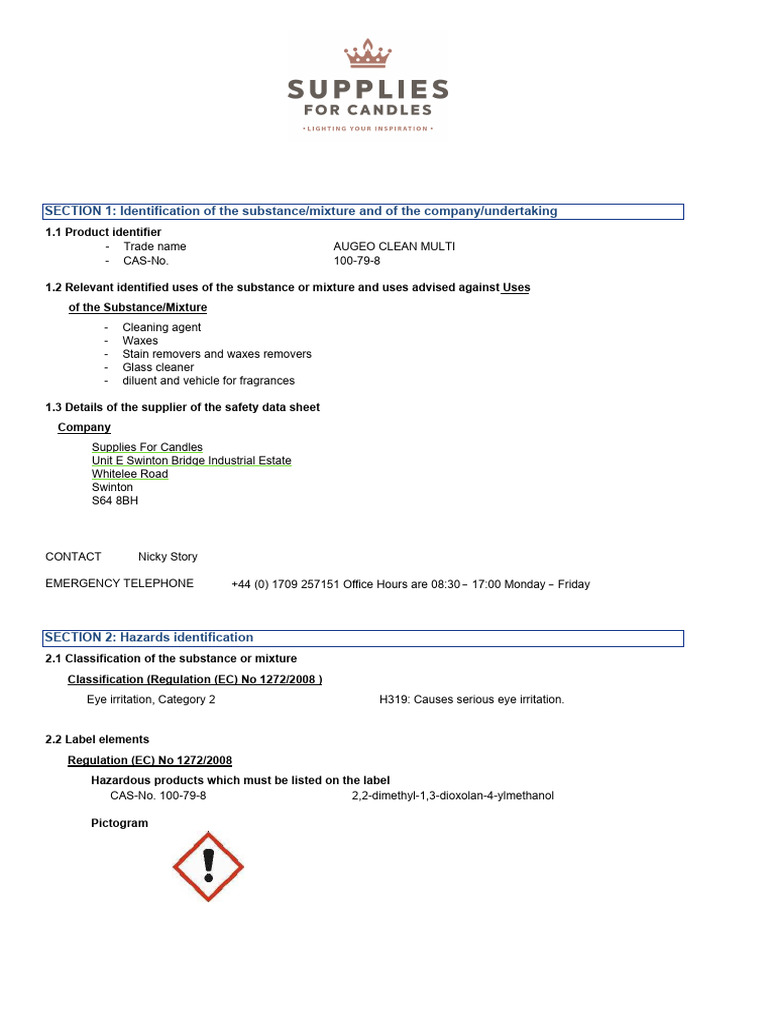 SUPPLIES
FOR CANDLES
• LIGHTING YOUR INSPIRATION •

SECTION 1: Identification of the substance/mixture and of the company/undertaking

1.1 Product identifier
- Trade name AUGEO CLEAN MULTI
- CAS-No. 100-79-8

1.2 Relevant identified uses of the substance or mixture and uses advised against Uses of the Substance/Mixture
- Cleaning agent
- Waxes
- Stain removers and waxes removers
- Glass cleaner
- diluent and vehicle for fragrances

1.3 Details of the supplier of the safety data sheet
Company
Supplies For Candles
Unit E Swinton Bridge Industrial Estate
Whitelee Road
Swinton
S64 8BH

CONTACT Nicky Story

EMERGENCY TELEPHONE +44 (0) 1709 257151 Office Hours are 08:30 – 17:00 Monday – Friday

SECTION 2: Hazards identification

2.1 Classification of the substance or mixture
Classification (Regulation (EC) No 1272/2008 )
Eye irritation, Category 2 H319: Causes serious eye irritation.

2.2 Label elements
Regulation (EC) No 1272/2008
Hazardous products which must be listed on the label
CAS-No. 100-79-8 2,2-dimethyl-1,3-dioxolan-4-ylmethanol

Pictogram